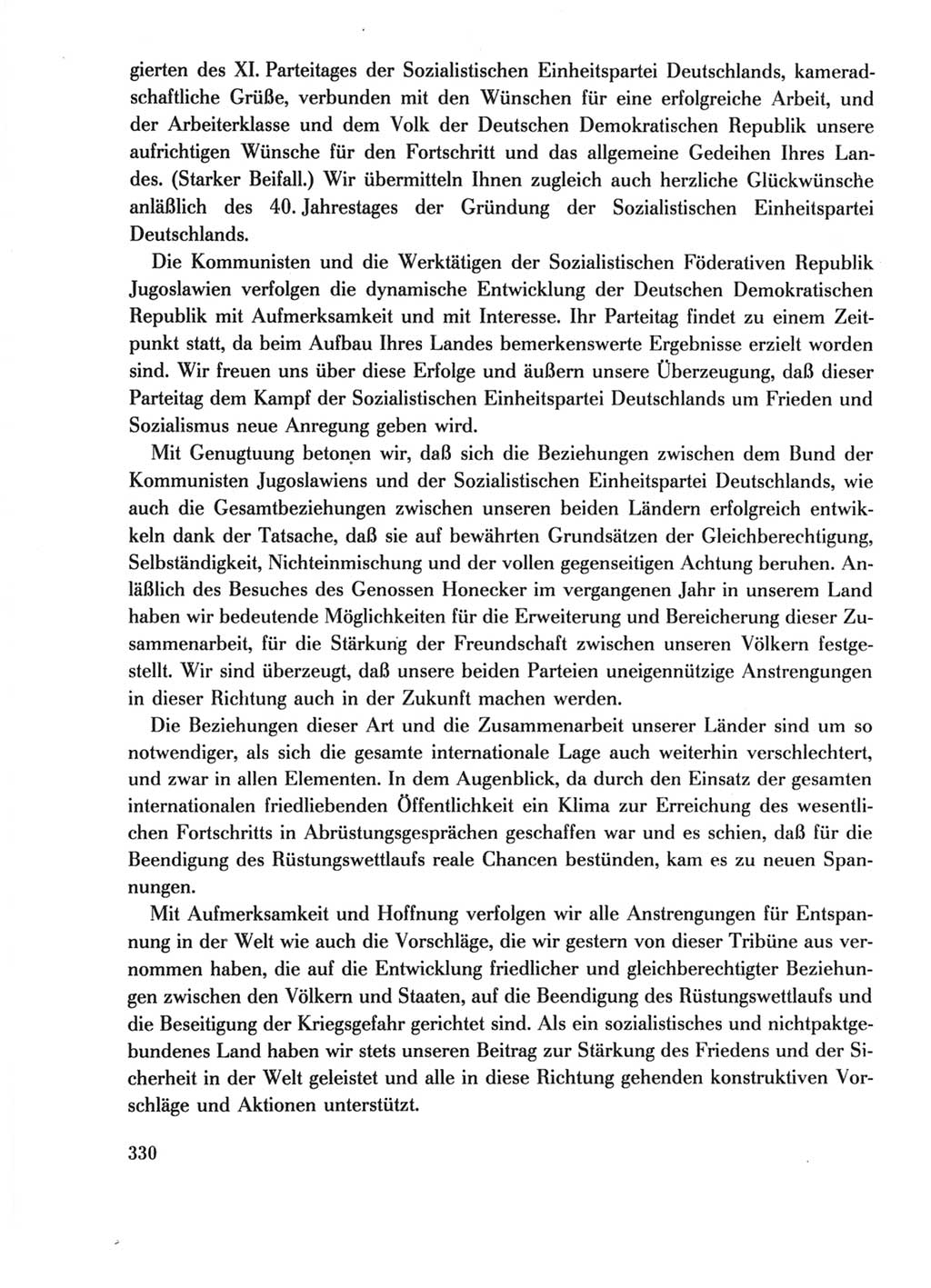 gierten des XI. Parteitages der Sozialistischen Einheitspartei Deutschlands, kameradschaftliche Grüße, verbunden mit den Wünschen für eine erfolgreiche Arbeit, und der Arbeiterklasse und dem Volk der Deutschen Demokratischen Republik unsere aufrichtigen Wünsche für den Fortschritt und das allgemeine Gedeihen Ihres Landes. (Starker Beifall.) Wir übermitteln Ihnen zugleich auch herzliche Glückwünsche anläßlich des 40. Jahrestages der Gründung der Sozialistischen Einheitspartei Deutschlands.

Die Kommunisten und die Werktätigen der Sozialistischen Föderativen Republik Jugoslawien verfolgen die dynamische Entwicklung der Deutschen Demokratischen Republik mit Aufmerksamkeit und mit Interesse. Ihr Parteitag findet zu einem Zeitpunkt statt, da beim Aufbau Ihres Landes bemerkenswerte Ergebnisse erzielt worden sind. Wir freuen uns über diese Erfolge und äußern unsere Überzeugung, daß dieser Parteitag dem Kampf der Sozialistischen Einheitspartei Deutschlands um Frieden und Sozialismus neue Anregung geben wird.

Mit Genugtuung betonen wir, daß sich die Beziehungen zwischen dem Bund der Kommunisten Jugoslawiens und der Sozialistischen Einheitspartei Deutschlands, wie auch die Gesamtbeziehungen zwischen unseren beiden Ländern erfolgreich entwickeln dank der Tatsache, daß sie auf bewährten Grundsätzen der Gleichberechtigung, Selbständigkeit, Nichteinmischung und der vollen gegenseitigen Achtung beruhen. Anläßlich des Besuches des Genossen Honecker im vergangenen Jahr in unserem Land haben wir bedeutende Möglichkeiten für die Erweiterung und Bereicherung dieser Zusammenarbeit, für die Stärkung der Freundschaft zwischen unseren Völkern festgestellt. Wir sind überzeugt, daß unsere beiden Parteien uneigennützige Anstrengungen in dieser Richtung auch in der Zukunft machen werden.

Die Beziehungen dieser Art und die Zusammenarbeit unserer Länder sind um so notwendiger, als sich die gesamte internationale Lage auch weiterhin verschlechtert, und zwar in allen Elementen. In dem Augenblick, da durch den Einsatz der gesamten internationalen friedliebenden Öffentlichkeit ein Klima zur Erreichung des wesentlichen Fortschritts in Abrüstungsgesprächen geschaffen war und es schien, daß für die Beendigung des Rüstungswettlaufs reale Chancen bestünden, kam es zu neuen Spannungen.

Mit Aufmerksamkeit und Hoffnung verfolgen wir alle Anstrengungen für Entspannung in der Welt wie auch die Vorschläge, die wir gestern von dieser Tribüne aus vernommen haben, die auf die Entwicklung friedlicher und gleichberechtigter Beziehungen zwischen den Völkern und Staaten, auf die Beendigung des Rüstungswettlaufs und die Beseitigung der Kriegsgefahr gerichtet sind. Als ein sozialistisches und nichtpaktgebundenes Land haben wir stets unseren Beitrag zur Stärkung des Friedens und der Sicherheit in der Welt geleistet und alle in diese Richtung gehenden konstruktiven Vorschläge und Aktionen unterstützt.

330